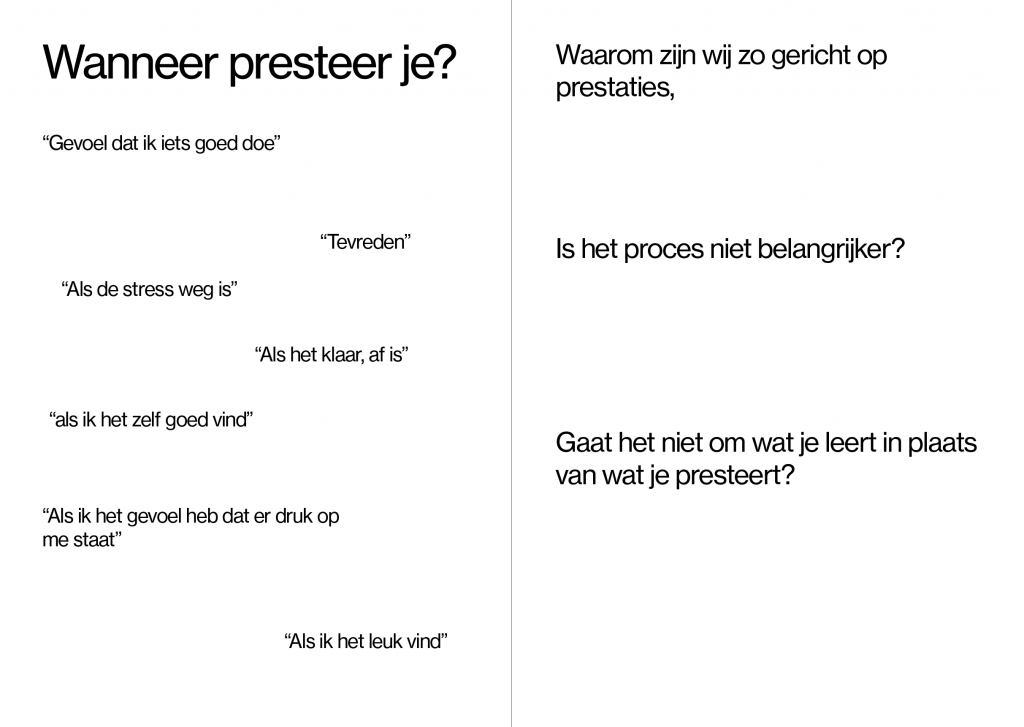 Wanneer presteer je?

“Gevoel dat ik iets goed doe”

“Tevreden”

“Als de stress weg is”

“Als het klaar, af is”

“als ik het zelf goed vind”

“Als ik het gevoel heb dat er druk op me staat”

“Als ik het leuk vind”

Waarom zijn wij zo gericht op prestaties,

Is het proces niet belangrijker?

Gaat het niet om wat je leert in plaats van wat je presteert?